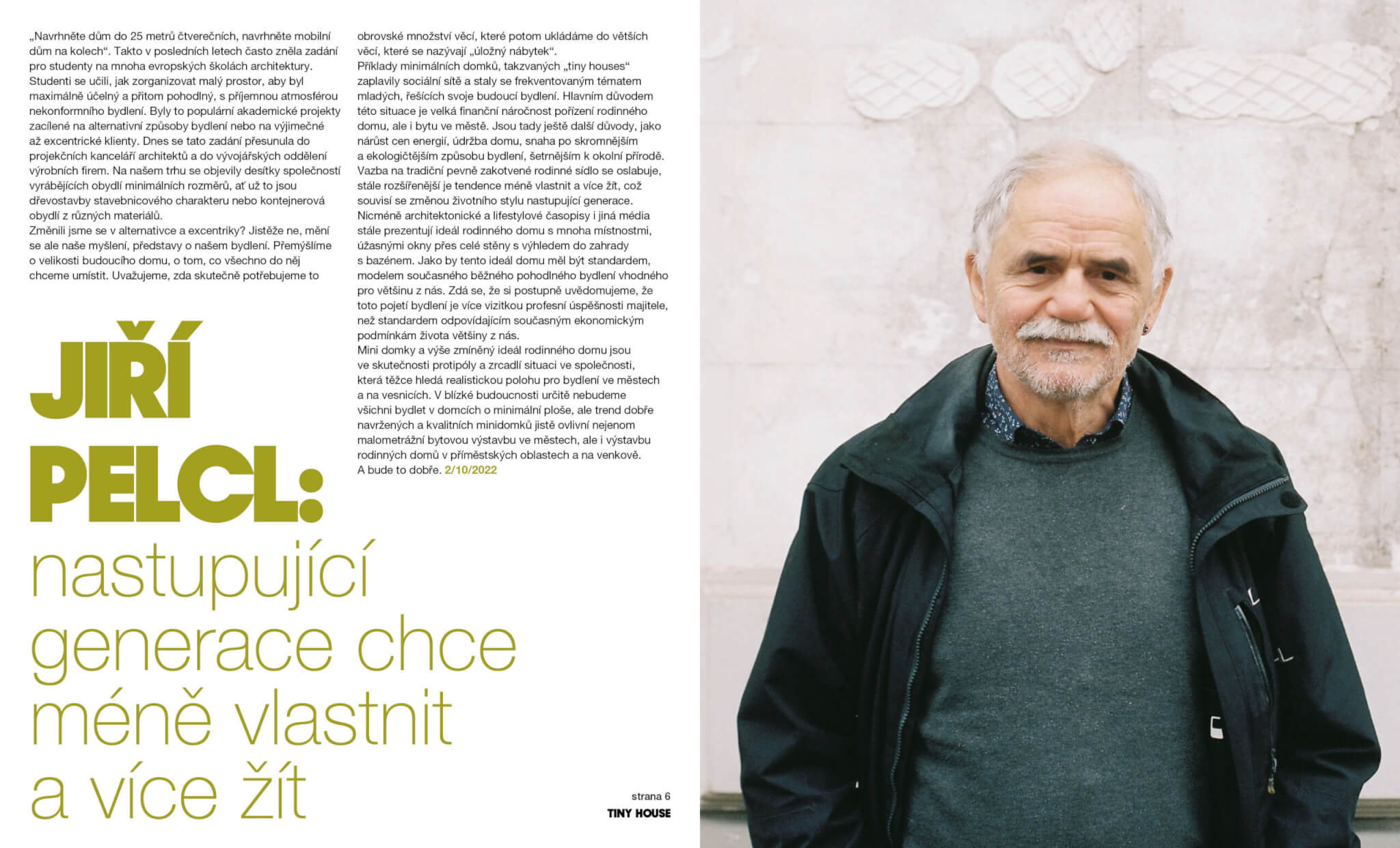 „Navrhněte dům do 25 metrů čtverečních, navrhněte mobilní dům na kolech“. Takto v posledních letech často zněla zadání pro studenty na mnoha evropských školách architektury. Studenti se učili, jak zorganizovat malý prostor, aby byl maximálně účelný a přitom pohodlný, s příjemnou atmosférou nekonformního bydlení. Byly to populární akademické projekty zacílené na alternativní způsoby bydlení nebo na výjimečné až excentrické klienty. Dnes se tato zadání přesunula do projekčních kanceláří architektů a do vývojářských oddělení výrobních firem. Na našem trhu se objevily desítky společností vyrábějících obydlí minimálních rozměrů, ať už to jsou dřevostavby stavebnicového charakteru nebo kontejnerová obydlí z různých materiálů.
Změnili jsme se v alternativce a excentriky? Jistěže ne, mění se ale naše myšlení, představy o našem bydlení. Přemýšlíme o velikosti budoucího domu, o tom, co všechno do něj chceme umístit. Uvažujeme, zda skutečně potřebujeme to obrovské množství věcí, které potom ukládáme do větších věcí, které se nazývají „úložný nábytek“.
Příklady minimálních domků, takzvaných „tiny houses“ zaplavily sociální sítě a staly se frekventovaným tématem mladých, řešících svoje budoucí bydlení. Hlavním důvodem této situace je velká finanční náročnost pořízení rodinného domu, ale i bytu ve městě. Jsou tady ještě další důvody, jako nárůst cen energií, údržba domu, snaha po skromnějším a ekologičtějším způsobu bydlení, šetrnějším k okolní přírodě. Vazba na tradiční pevně zakotvené rodinné sídlo se oslabuje, stále rozšířenější je tendence méně vlastnit a více žít, což souvisí se změnou životního stylu nastupující generace.
Nicméně architektonické a lifestylové časopisy i jiná média stále prezentují ideál rodinného domu s mnoha místnostmi, úžasnými okny přes celé stěny s výhledem do zahrady s bazénem. Jako by tento ideál domu měl být standardem, modelem současného běžného pohodlného bydlení vhodného pro většinu z nás. Zdá se, že si postupně uvědomujeme, že toto pojetí bydlení je více vizitkou profesní úspěšnosti majitele, než standardem odpovídajícím současným ekonomickým podmínkám života většiny z nás.
Mini domky a výše zmíněný ideál rodinného domu jsou ve skutečnosti protipóly a zrcadlí situaci ve společnosti, která těžce hledá realistickou polohu pro bydlení ve městech a na vesnicích. V blízké budoucnosti určitě nebudeme všichni bydlet v domcích o minimální ploše, ale trend dobře navržených a kvalitních minidomků jistě ovlivní nejenom malometrážní bytovou výstavbu ve městech, ale i výstavbu rodinných domů v příměstských oblastech a na venkově.
A bude to dobře. 2/10/2022

JIŘÍ PELCL:
nastupující generace chce méně vlastnit a více žít

strana 6
TINY HOUSE